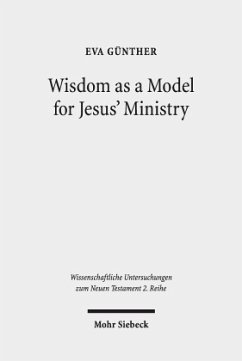 EVA GÜNTHER

Wisdom as a Model for Jesus' Ministry

Wissenschaftliche Untersuchungen zum Neuen Testament 2. Reihe

Mohr Siebeck